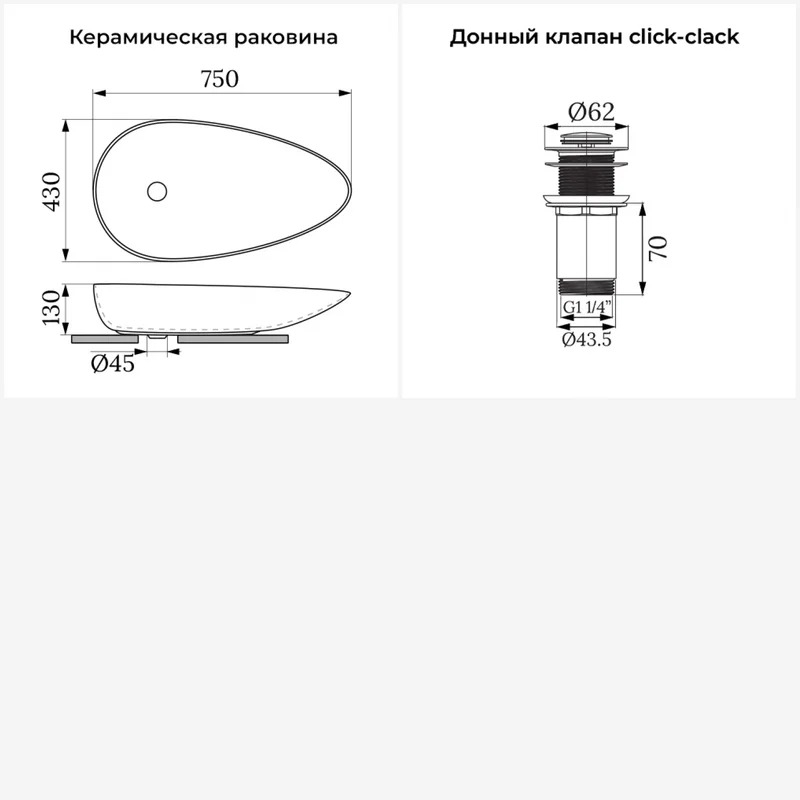 Керамическая раковина

750

430

130

Ø45

Донный клапан click-clack

Ø62

70

G1 1/4"

Ø43.5